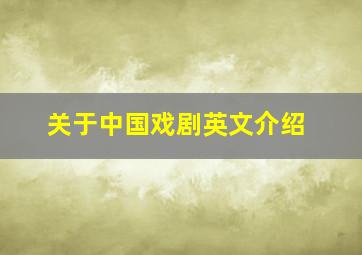 关于中国戏剧英文介绍